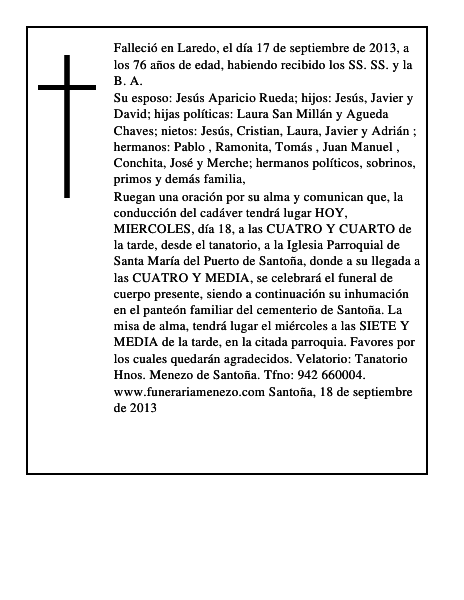 Falleció en Laredo, el día 17 de septiembre de 2013, a los 76 años de edad, habiendo recibido los SS. SS. y la B. A.

Su esposo: Jesús Aparicio Rueda; hijos: Jesús, Javier y David; hijas políticas: Laura San Millán y Agueda Chaves; nietos: Jesús, Cristian, Laura, Javier y Adrián ; hermanos: Pablo , Ramonita, Tomás , Juan Manuel , Conchita, José y Merche; hermanos políticos, sobrinos, primos y demás familia,

Ruegan una oración por su alma y comunican que, la conducción del cadáver tendrá lugar HOY, MIERCOLES, día 18, a las CUATRO Y CUARTO de la tarde, desde el tanatorio, a la Iglesia Parroquial de Santa María del Puerto de Santoña, donde a su llegada a las CUATRO Y MEDIA, se celebrará el funeral de cuerpo presente, siendo a continuación su inhumación en el panteón familiar del cementerio de Santoña. La misa de alma, tendrá lugar el miércoles a las SIETE Y MEDIA de la tarde, en la citada parroquia. Favores por los cuales quedarán agradecidos. Velatorio: Tanatorio Hnos. Menezo de Santoña. Tfno: 942 660004. www.funerariamenezo.com Santoña, 18 de septiembre de 2013